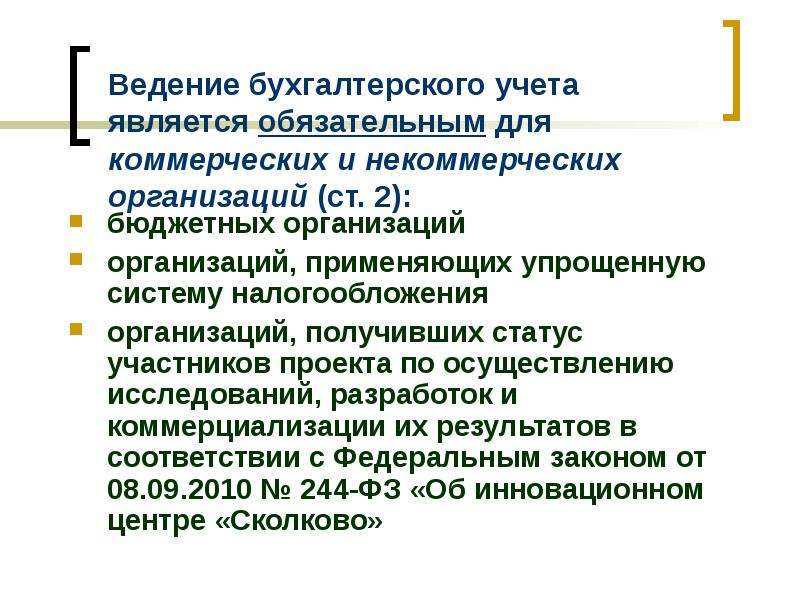 Ведение бухгалтерского учета является обязательным для коммерческих и некоммерческих организаций (ст. 2):

• бюджетных организаций
• организаций, применяющих упрощенную систему налогообложения
• организаций, получивших статус участников проекта по осуществлению исследований, разработок и коммерциализации их результатов в соответствии с Федеральным законом от 08.09.2010 № 244-ФЗ «Об инновационном центре «Сколково»